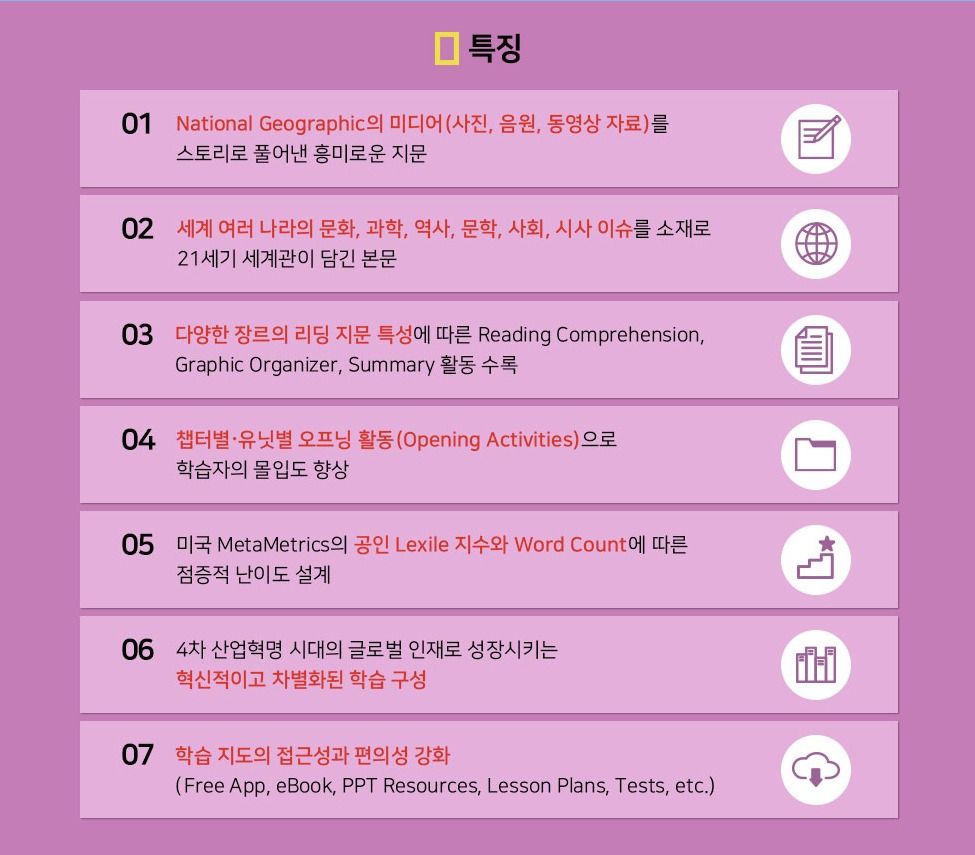 특징

01 National Geographic의 미디어(사진, 음원, 동영상 자료)를 스토리로 풀어낸 흥미로운 지문

02 세계 여러 나라의 문화, 과학, 역사, 문학, 사회, 시사 이슈를 소재로 21세기 세계관이 담긴 본문

03 다양한 장르의 리딩 지문 특성에 따른 Reading Comprehension, Graphic Organizer, Summary 활동 수록

04 챕터별·유닛별 오프닝 활동(Opening Activities)으로 학습자의 몰입도 향상

05 미국 MetaMetrics의 공인 Lexile 지수와 Word Count에 따른 점증적 난이도 설계

06 4차 산업혁명 시대의 글로벌 인재로 성장시키는 혁신적이고 차별화된 학습 구성

07 학습 지도의 접근성과 편의성 강화 (Free App, eBook, PPT Resources, Lesson Plans, Tests, etc.)